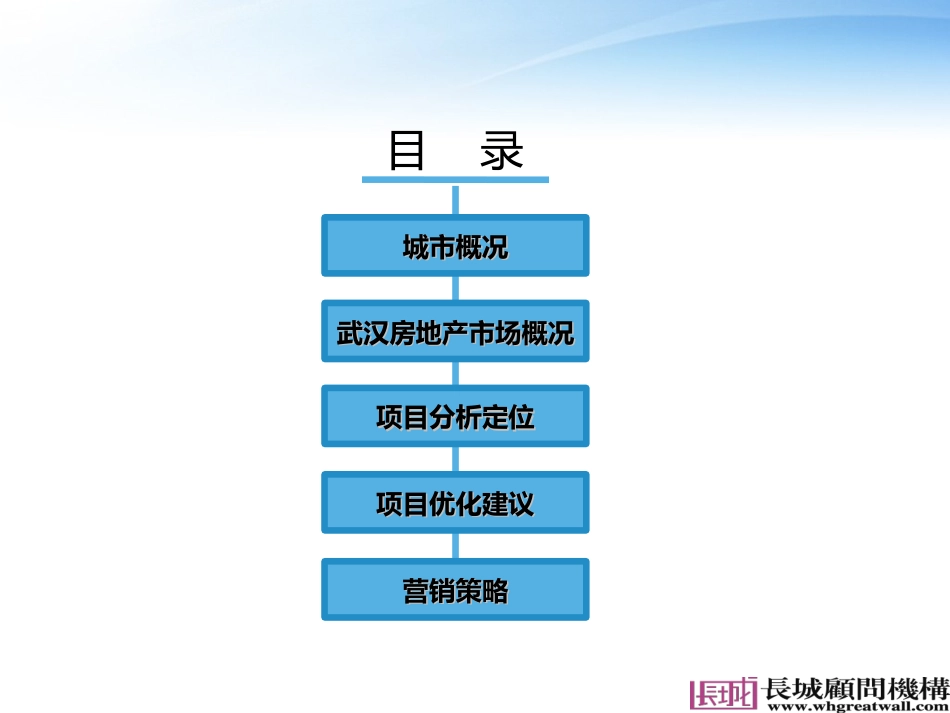 目　录

城市概况

武汉房地产市场概况

项目分析定位

项目优化建议

营销策略

長城 長城顧問機構
www.whgreatwall.com